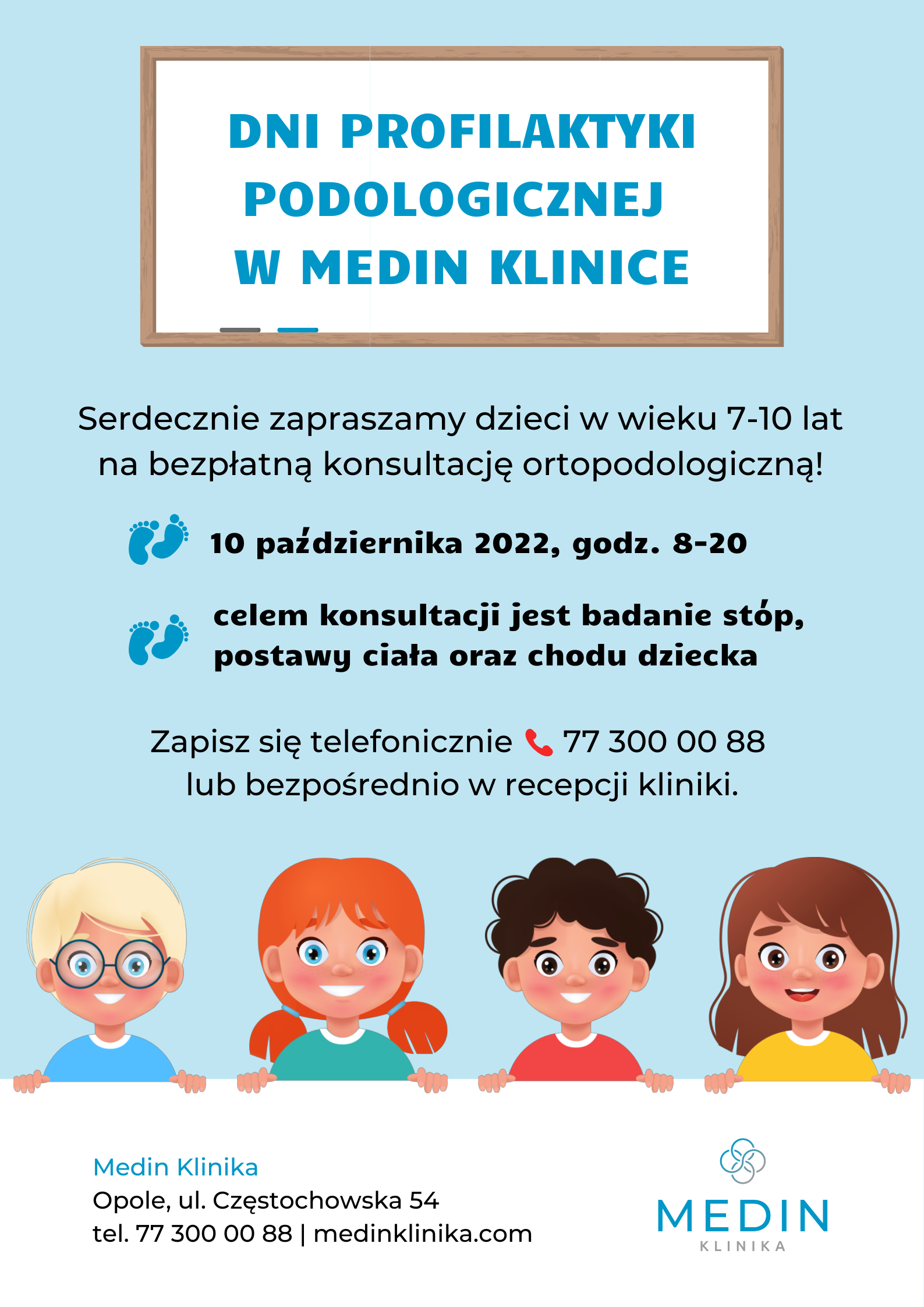 DNI PROFILAKTYKI PODOLOGICZNEJ W MEDIN KLINICE

Serdecznie zapraszamy dzieci w wieku 7-10 lat na bezpłatną konsultację ortopodologiczną!

10 października 2022, godz. 8-20

celem konsultacji jest badanie stóp, postawy ciała oraz chodu dziecka

Zapisz się telefonicznie 77 300 00 88 lub bezpośrednio w recepcji kliniki.

Medin Klinika
Opole, ul. Częstochowska 54
tel. 77 300 00 88 | medinklinika.com

MEDIN
KLINIKA